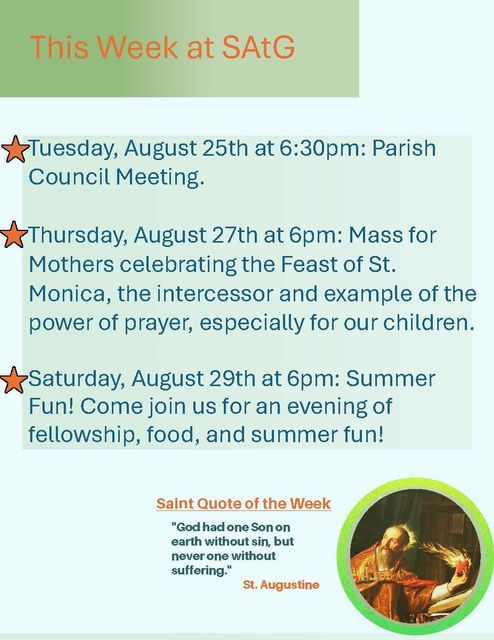 This Week at SAtG

Tuesday, August 25th at 6:30pm: Parish Council Meeting.

Thursday, August 27th at 6pm: Mass for Mothers celebrating the Feast of St. Monica, the intercessor and example of the power of prayer, especially for our children.

Saturday, August 29th at 6pm: Summer Fun! Come join us for an evening of fellowship, food, and summer fun!

Saint Quote of the Week

"God had one Son on earth without sin, but never one without suffering."

St. Augustine